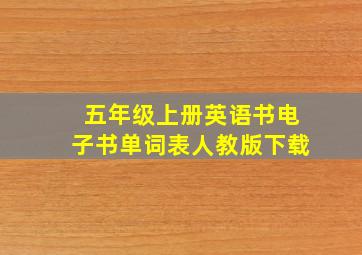 五年级上册英语书电子书单词表人教版下载